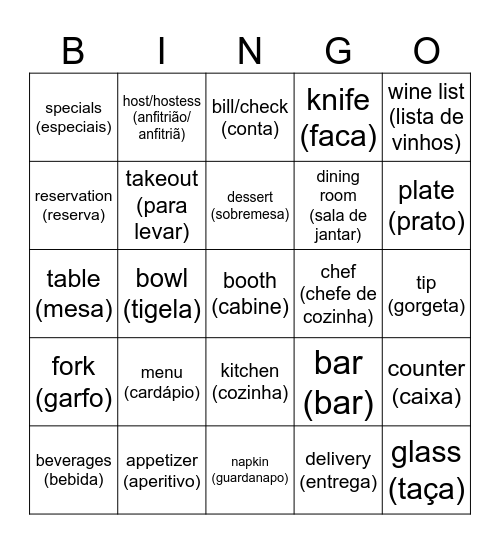 | B | I | N | G | O |
|---|---|---|---|---|
| specials (especiais) | host/hostess (anfitrião/ anfitriã) | bill/check (conta) | knife (faca) | wine list (lista de vinhos) |
| reservation (reserva) | takeout (para levar) | dessert (sobremesa) | dining room (sala de jantar) | plate (prato) |
| table (mesa) | bowl (tigela) | booth (cabine) | chef (chefe de cozinha) | tip (gorgeta) |
| fork (garfo) | menu (cardápio) | kitchen (cozinha) | bar (bar) | counter (caixa) |
| beverages (bebida) | appetizer (aperitivo) | napkin (guardanapo) | delivery (entrega) | glass (taça) |